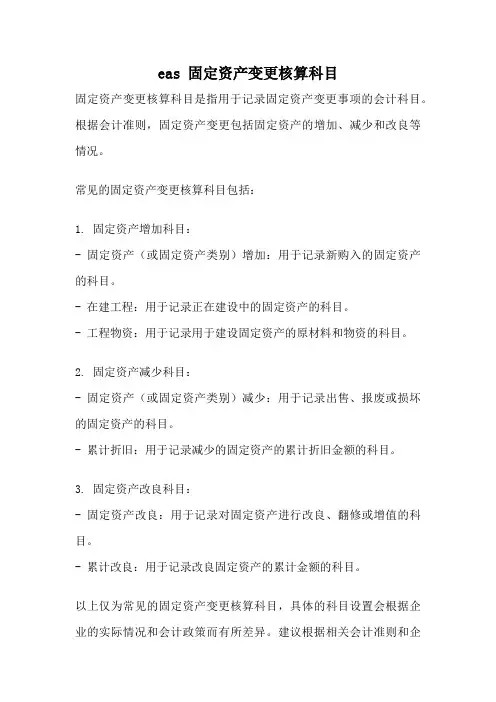 eas 固定资产变更核算科目

固定资产变更核算科目是指用于记录固定资产变更事项的会计科目。根据会计准则，固定资产变更包括固定资产的增加、减少和改良等情况。

常见的固定资产变更核算科目包括：

1. 固定资产增加科目：
- 固定资产（或固定资产类别）增加：用于记录新购入的固定资产的科目。
- 在建工程：用于记录正在建设中的固定资产的科目。
- 工程物资：用于记录用于建设固定资产的原材料和物资的科目。

2. 固定资产减少科目：
- 固定资产（或固定资产类别）减少：用于记录出售、报废或损坏的固定资产的科目。
- 累计折旧：用于记录减少的固定资产的累计折旧金额的科目。

3. 固定资产改良科目：
- 固定资产改良：用于记录对固定资产进行改良、翻修或增值的科目。
- 累计改良：用于记录改良固定资产的累计金额的科目。

以上仅为常见的固定资产变更核算科目，具体的科目设置会根据企业的实际情况和会计政策而有所差异。建议根据相关会计准则和企